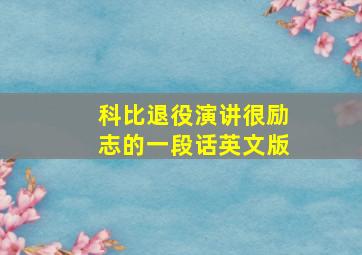 科比退役演讲很励志的一段话英文版